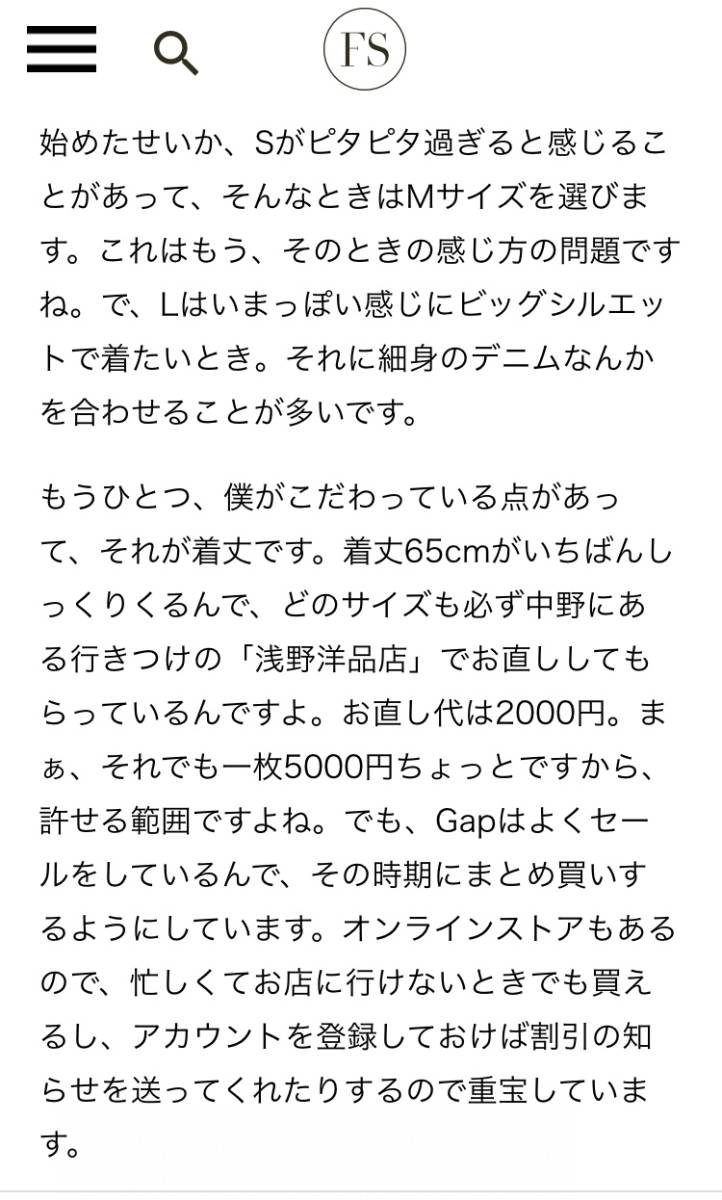 FS

始めたせいか、Sがピタピタ過ぎると感じることがあって、そんなときはMサイズを選びます。これはもう、そのときの感じ方の問題ですね。で、Lはいまっぽい感じにビッグシルエットで着たいとき。それに細身のデニムなんかを合わせることが多いです。

もうひとつ、僕がこだわっている点があって、それが着丈です。着丈65cmがいちばんしっくりくるんで、どのサイズも必ず中野にある行きつけの「浅野洋品店」でお直ししてもらっているんですよ。お直し代は2000円。まぁ、それでも一枚5000円ちょっとですから、許せる範囲ですよね。でも、Gapはよくセールをしているんで、その時期にまとめ買いするようにしています。オンラインストアもあるので、忙しくてお店に行けないときでも買えるし、アカウントを登録しておけば割引の知らせを送ってくれたりするので重宝しています。